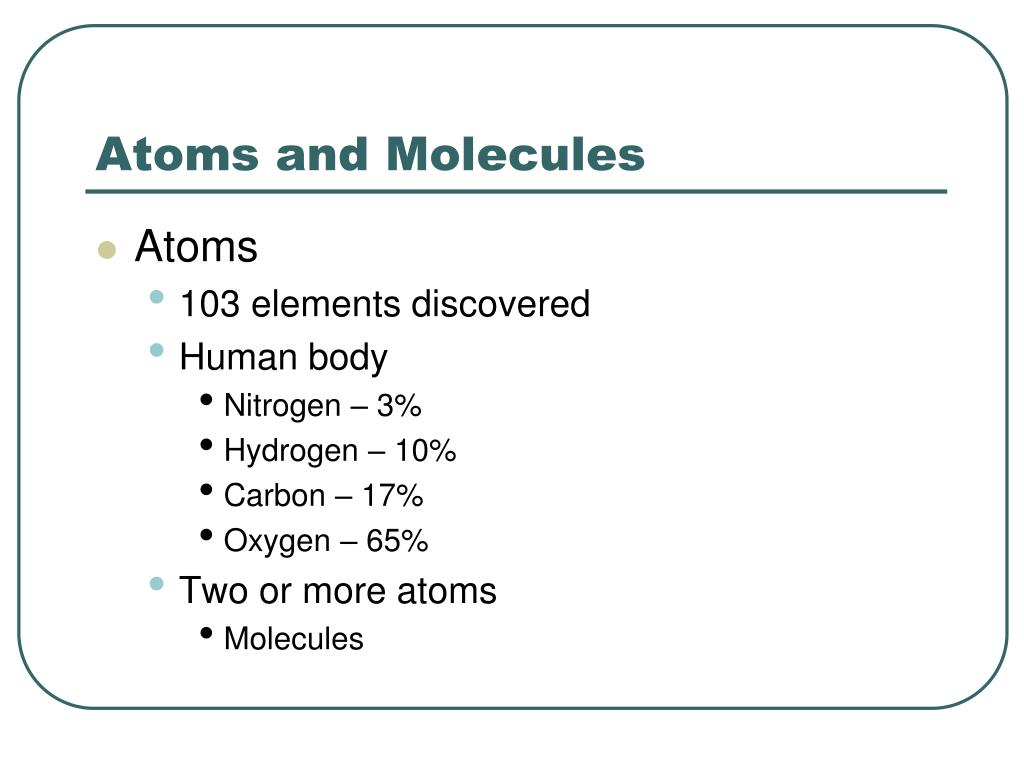 Atoms and Molecules

- Atoms
  - 103 elements discovered
  - Human body
    - Nitrogen – 3%
    - Hydrogen – 10%
    - Carbon – 17%
    - Oxygen – 65%
  - Two or more atoms
    - Molecules